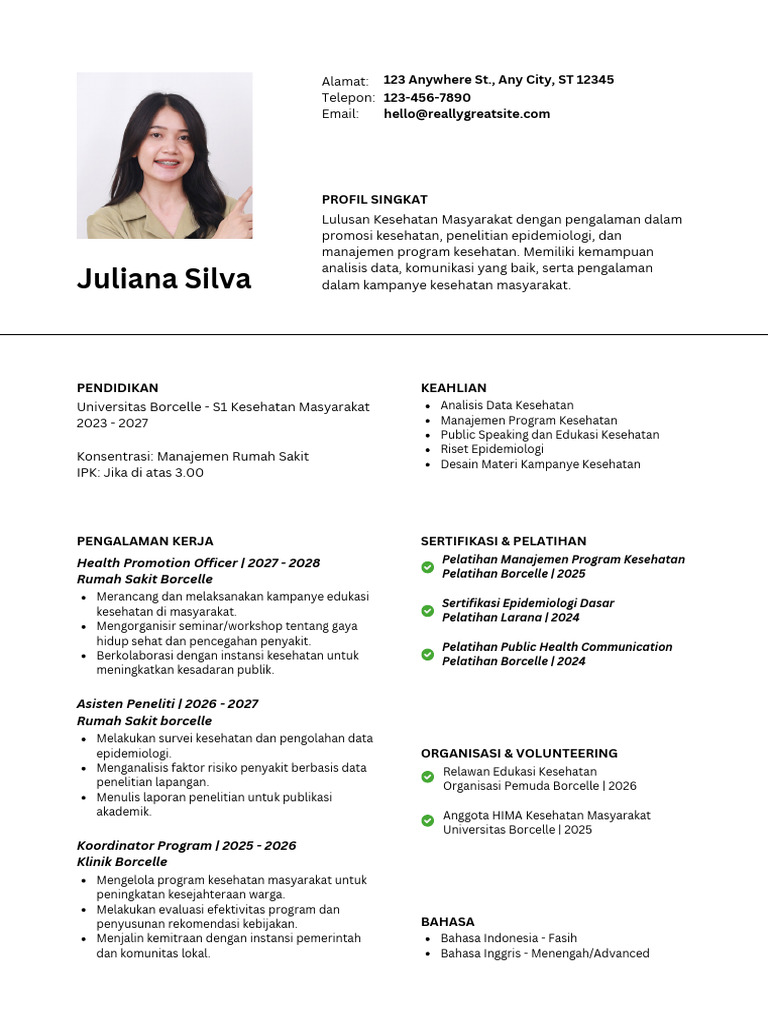 Alamat: 123 Anywhere St., Any City, ST 12345
Telepon: 123-456-7890
Email: hello@reallygreatsite.com

Juliana Silva

PROFIL SINGKAT
Lulusan Kesehatan Masyarakat dengan pengalaman dalam promosi kesehatan, penelitian epidemiologi, dan manajemen program kesehatan. Memiliki kemampuan analisis data, komunikasi yang baik, serta pengalaman dalam kampanye kesehatan masyarakat.

PENDIDIKAN
Universitas Borcelle - S1 Kesehatan Masyarakat
2023 - 2027

Konsentrasi: Manajemen Rumah Sakit
IPK: Jika di atas 3.00

PENGALAMAN KERJA
Health Promotion Officer | 2027 - 2028
Rumah Sakit Borcelle
- Merancang dan melaksanakan kampanye edukasi kesehatan di masyarakat.
- Mengorganisir seminar/workshop tentang gaya hidup sehat dan pencegahan penyakit.
- Berkolaborasi dengan instansi kesehatan untuk meningkatkan kesadaran publik.

Asisten Peneliti | 2026 - 2027
Rumah Sakit borcelle
- Melakukan survei kesehatan dan pengolahan data epidemiologi.
- Menganalisis faktor risiko penyakit berbasis data penelitian lapangan.
- Menulis laporan penelitian untuk publikasi akademik.

Koordinator Program | 2025 - 2026
Klinik Borcelle
- Mengelola program kesehatan masyarakat untuk peningkatan kesejahteraan warga.
- Melakukan evaluasi efektivitas program dan penyusunan rekomendasi kebijakan.
- Menjalin kemitraan dengan instansi pemerintah dan komunitas lokal.

KEAHLIAN
- Analisis Data Kesehatan
- Manajemen Program Kesehatan
- Public Speaking dan Edukasi Kesehatan
- Riset Epidemiologi
- Desain Materi Kampanye Kesehatan

SERTIFIKASI & PELATIHAN
Pelatihan Manajemen Program Kesehatan
Pelatihan Borcelle | 2025

Sertifikasi Epidemiologi Dasar
Pelatihan Larana | 2024

Pelatihan Public Health Communication
Pelatihan Borcelle | 2024

ORGANISASI & VOLUNTEERING
Relawan Edukasi Kesehatan
Organisasi Pemuda Borcelle | 2026

Anggota HIMA Kesehatan Masyarakat
Universitas Borcelle | 2025

BAHASA
- Bahasa Indonesia - Fasih
- Bahasa Inggris - Menengah/Advanced